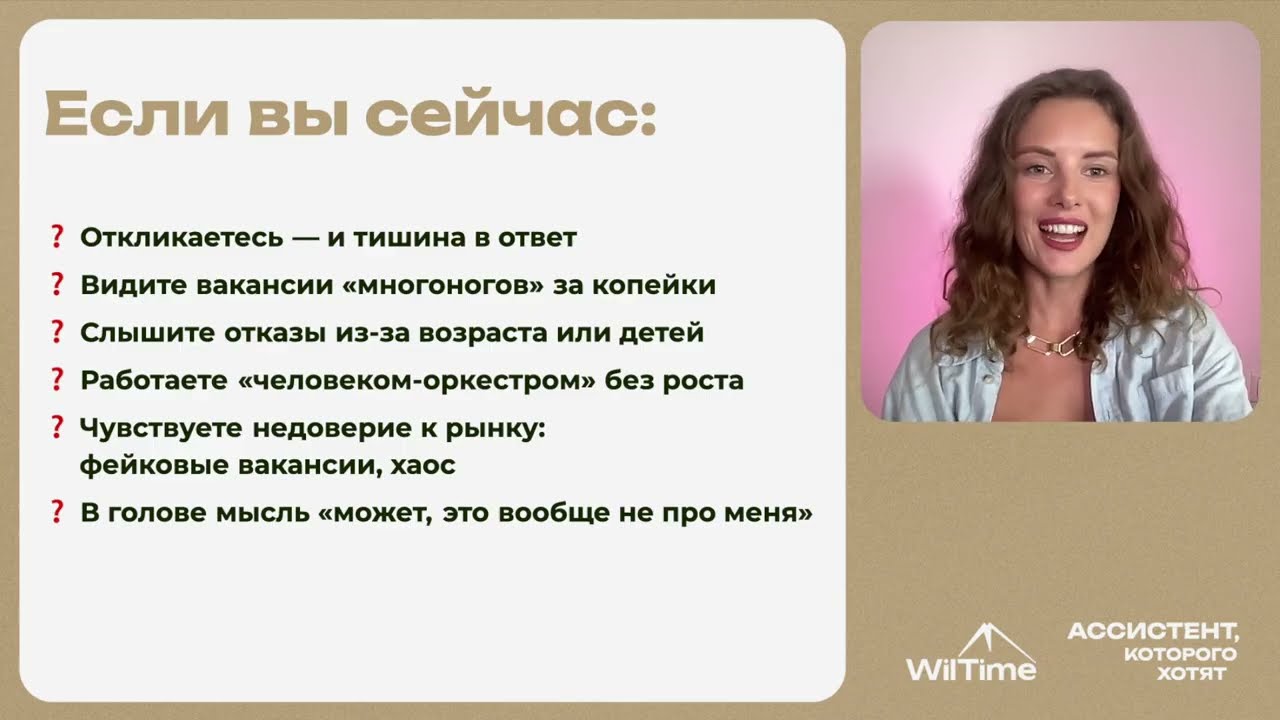 Если вы сейчас:

? Откликаетесь — и тишина в ответ

? Видите вакансии «многоногов» за копейки

? Слышите отказы из-за возраста или детей

? Работаете «человеком-оркестром» без роста

? Чувствуете недоверие к рынку: фейковые вакансии, хаос

? В голове мысль «может, это вообще не про меня»

WilTime

АССИСТЕНТ, КОТОРОГО ХОТЯТ